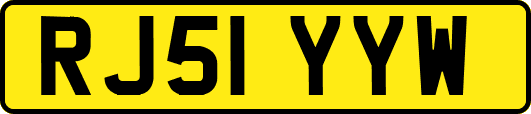 RJ51 YYW